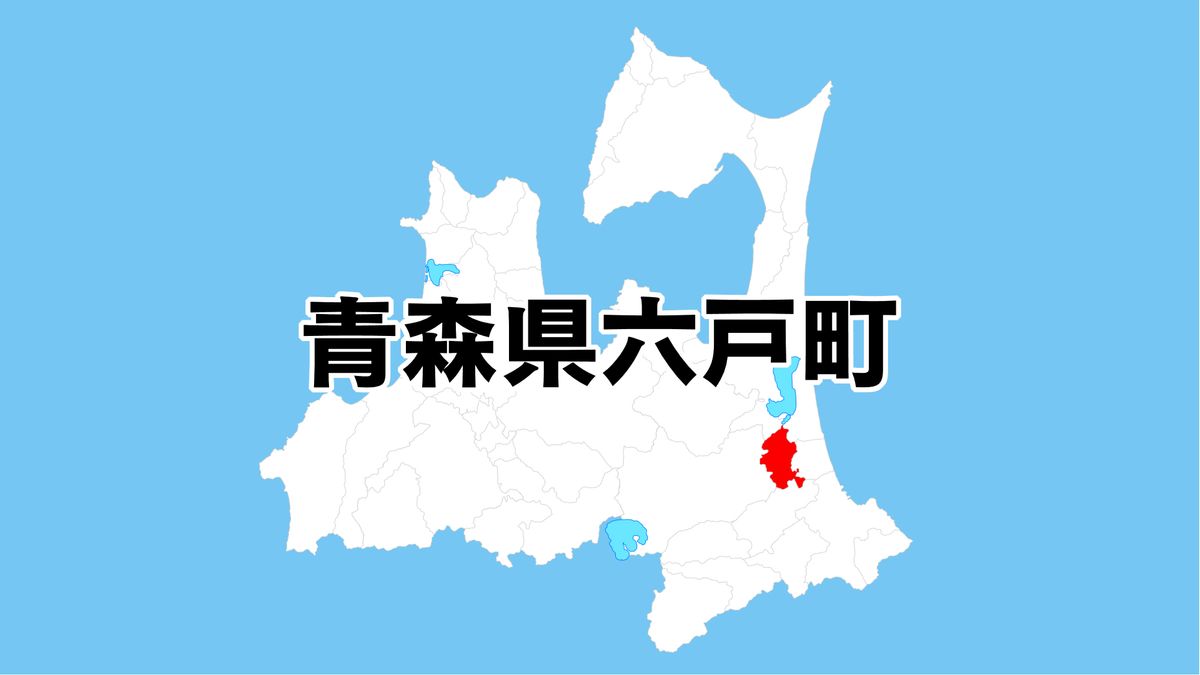 青森県六戸町